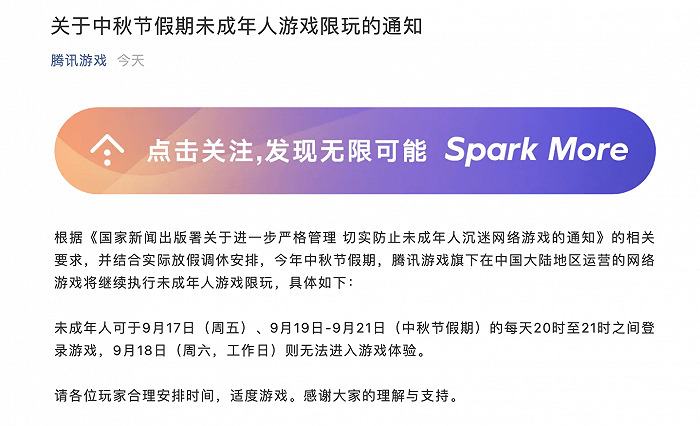 关于中秋节假期未成年人游戏限玩的通知

腾讯游戏 今天

点击关注,发现无限可能 Spark More

根据《国家新闻出版署关于进一步严格管理 切实防止未成年人沉迷网络游戏的通知》的相关要求，并结合实际放假调休安排，今年中秋节假期，腾讯游戏旗下在中国大陆地区运营的网络游戏将继续执行未成年人游戏限玩，具体如下：

未成年人可于9月17日（周五）、9月19日-9月21日（中秋节假期）的每天20时至21时之间登录游戏，9月18日（周六，工作日）则无法进入游戏体验。

请各位玩家合理安排时间，适度游戏。感谢大家的理解与支持。